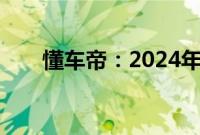 懂车帝：2024年